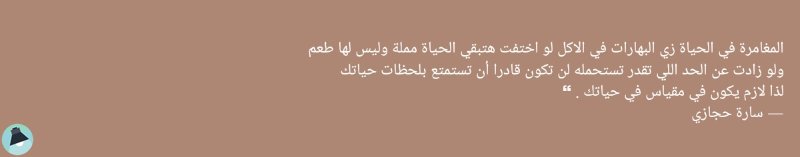 المغامرة في الحياة زي البهارات في الاكل لو اختفت هتبقي الحياة مملة وليس لها طعم
ولو زادت عن الحد اللي تقدر تستحمله لن تكون قادرا أن تستمتع بلحظات حياتك
لذا لازم يكون في مقياس في حياتك . ❝
— سارة حجازي